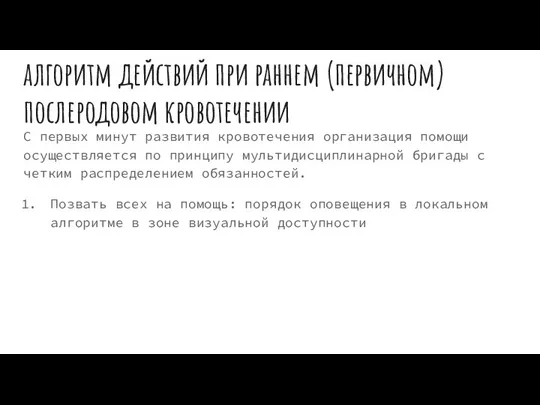 АЛГОРИТМ ДЕЙСТВИЙ ПРИ РАННЕМ (ПЕРВИЧНОМ) ПОСЛЕРОДОВОМ КРОВОТЕЧЕНИИ

С первых минут развития кровотечения организация помощи осуществляется по принципу мультидисциплинарной бригады с четким распределением обязанностей.

1. Позвать всех на помощь: порядок оповещения в локальном алгоритме в зоне визуальной доступности